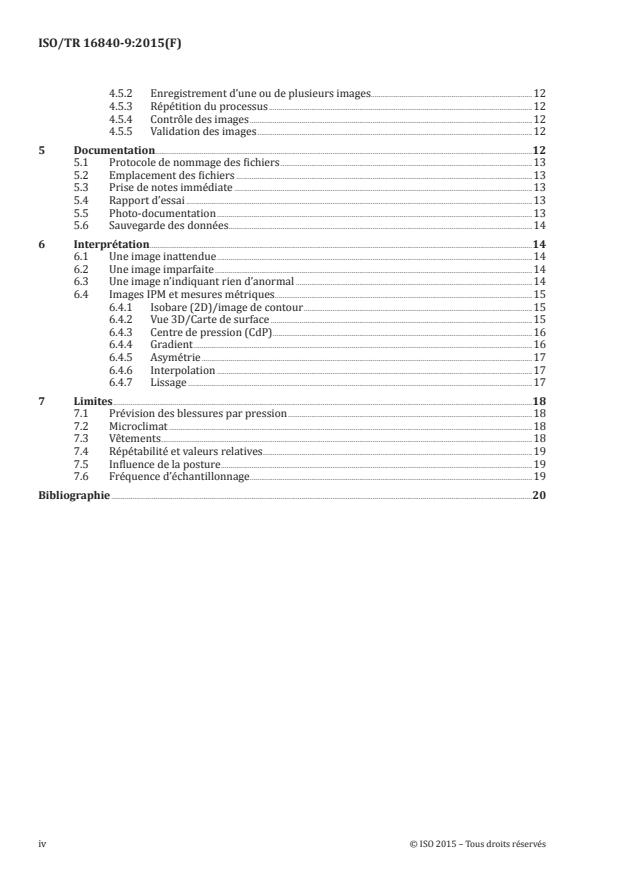 ISO/TR 16840-9:2015(F)

4.5.2 Enregistrement d'une ou de plusieurs images 12
4.5.3 Répétition du processus 12
4.5.4 Contrôle des images 12
4.5.5 Validation des images 12

5 Documentation 12
5.1 Protocole de nommage des fichiers 13
5.2 Emplacement des fichiers 13
5.3 Prise de notes immédiate 13
5.4 Rapport d'essai 13
5.5 Photo-documentation 13
5.6 Sauvegarde des données 14

6 Interprétation 14
6.1 Une image inattendue 14
6.2 Une image imparfaite 14
6.3 Une image n'indiquant rien d'anormal 14
6.4 Images IPM et mesures métriques 15
6.4.1 Isobare (2D)/image de contour 15
6.4.2 Vue 3D/Carte de surface 15
6.4.3 Centre de pression (CdP) 16
6.4.4 Gradient 16
6.4.5 Asymétrie 17
6.4.6 Interpolation 17
6.4.7 Lissage 17

7 Limites 18
7.1 Prévision des blessures par pression 18
7.2 Microclimat 18
7.3 Vêtements 18
7.4 Répétabilité et valeurs relatives 19
7.5 Influence de la posture 19
7.6 Fréquence d'échantillonnage 19

Bibliographie 20

iv © ISO 2015 – Tous droits réservés